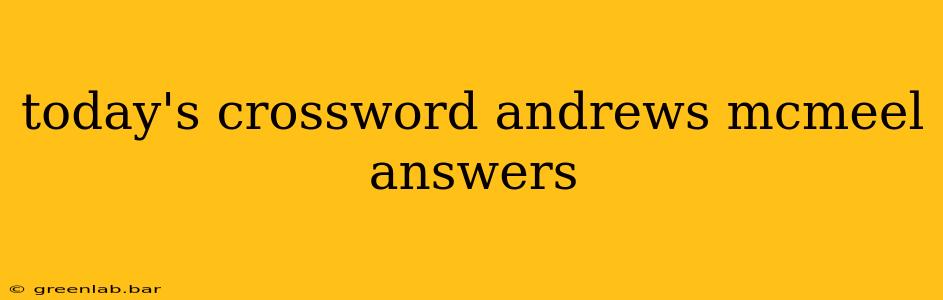 today's crossword andrews mcmeel answers

© greenlab.bar